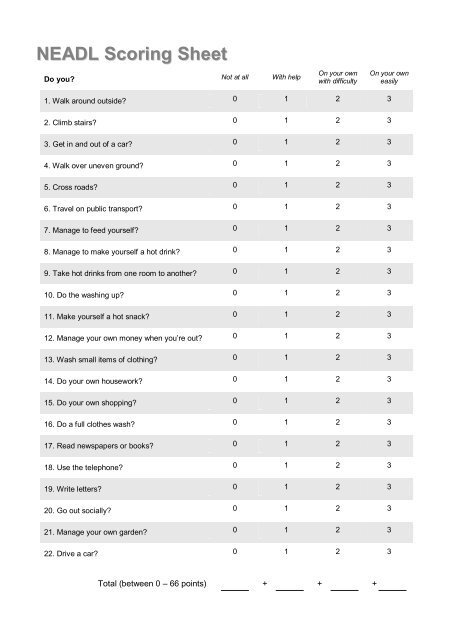 NEADL Scoring Sheet

| Do you? | Not at all | With help | On your own with difficulty | On your own easily |
|---|---|---|---|---|
| 1. Walk around outside? | 0 | 1 | 2 | 3 |
| 2. Climb stairs? | 0 | 1 | 2 | 3 |
| 3. Get in and out of a car? | 0 | 1 | 2 | 3 |
| 4. Walk over uneven ground? | 0 | 1 | 2 | 3 |
| 5. Cross roads? | 0 | 1 | 2 | 3 |
| 6. Travel on public transport? | 0 | 1 | 2 | 3 |
| 7. Manage to feed yourself? | 0 | 1 | 2 | 3 |
| 8. Manage to make yourself a hot drink? | 0 | 1 | 2 | 3 |
| 9. Take hot drinks from one room to another? | 0 | 1 | 2 | 3 |
| 10. Do the washing up? | 0 | 1 | 2 | 3 |
| 11. Make yourself a hot snack? | 0 | 1 | 2 | 3 |
| 12. Manage your own money when you're out? | 0 | 1 | 2 | 3 |
| 13. Wash small items of clothing? | 0 | 1 | 2 | 3 |
| 14. Do your own housework? | 0 | 1 | 2 | 3 |
| 15. Do your own shopping? | 0 | 1 | 2 | 3 |
| 16. Do a full clothes wash? | 0 | 1 | 2 | 3 |
| 17. Read newspapers or books? | 0 | 1 | 2 | 3 |
| 18. Use the telephone? | 0 | 1 | 2 | 3 |
| 19. Write letters? | 0 | 1 | 2 | 3 |
| 20. Go out socially? | 0 | 1 | 2 | 3 |
| 21. Manage your own garden? | 0 | 1 | 2 | 3 |
| 22. Drive a car? | 0 | 1 | 2 | 3 |

Total (between 0 – 66 points) _____ + _____ + _____ + _____